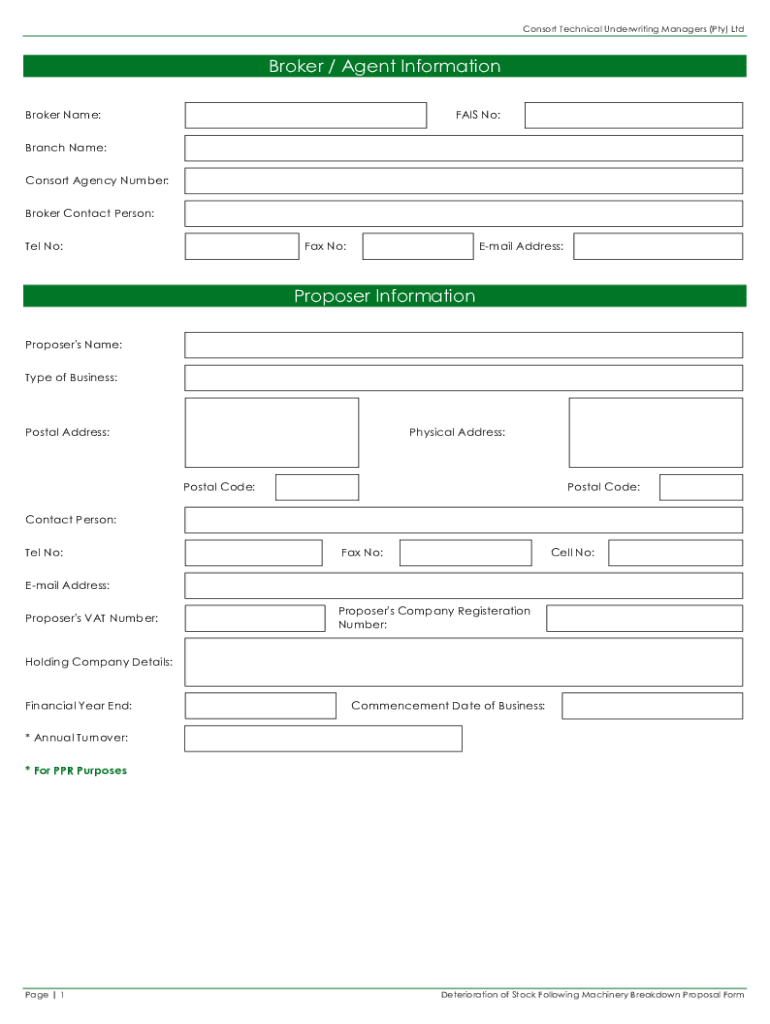 Consort Technical Underwriting Managers (Pty) Ltd

Broker / Agent Information

Broker Name:

FAIS No:

Branch Name:

Consort Agency Number:

Broker Contact Person:

Tel No:

Fax No:

E-mail Address:

Proposer Information

Proposer's Name:

Type of Business:

Postal Address:

Physical Address:

Postal Code:

Postal Code:

Contact Person:

Tel No:

Fax No:

Cell No:

E-mail Address:

Proposer's VAT Number:

Proposer's Company Registeration Number:

Holding Company Details:

Financial Year End:

Commencement Date of Business:

* Annual Turnover:

* For PPR Purposes

Page | 1

Deterioration of Stock Following Machinery Breakdown Proposal Form